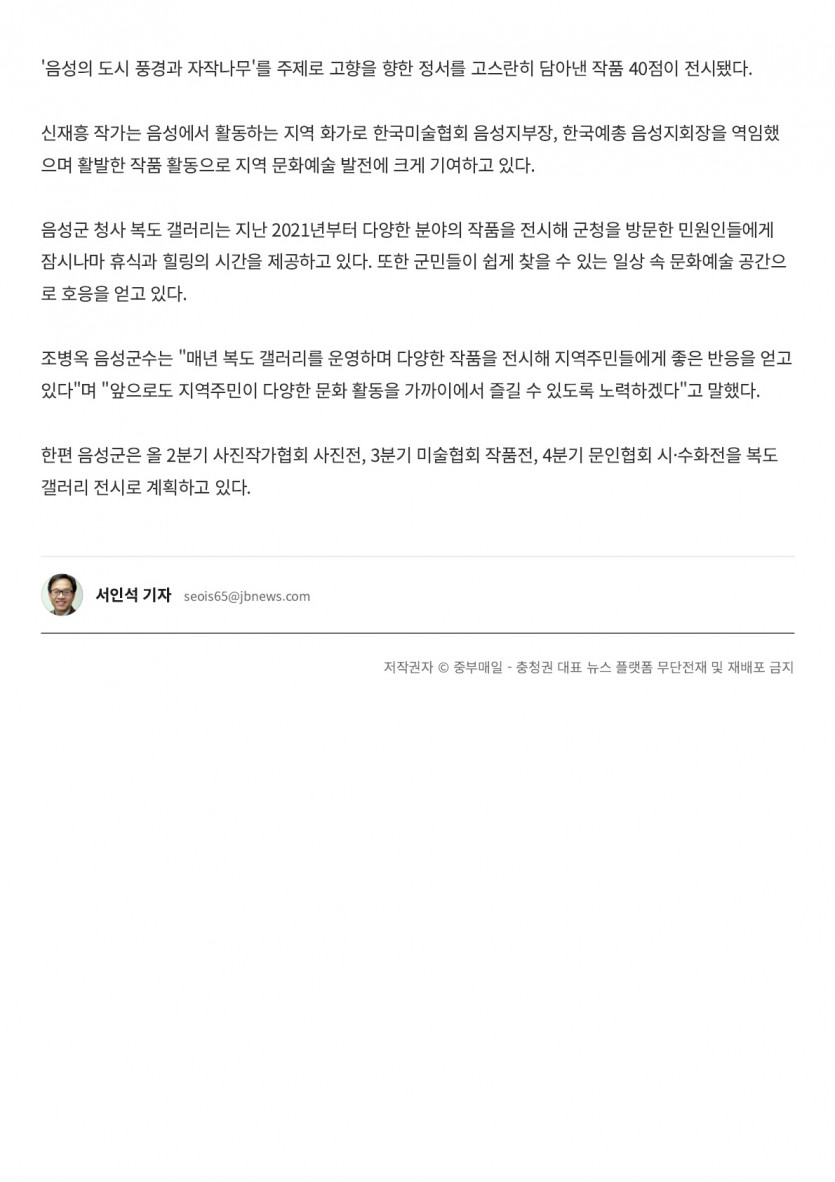 '음성의 도시 풍경과 자작나무'를 주제로 고향을 향한 정서를 고스란히 담아낸 작품 40점이 전시됐다.

신재흥 작가는 음성에서 활동하는 지역 화가로 한국미술협회 음성지부장, 한국예총 음성지회장을 역임했으며 활발한 작품 활동으로 지역 문화예술 발전에 크게 기여하고 있다.

음성군 청사 복도 갤러리는 지난 2021년부터 다양한 분야의 작품을 전시해 군청을 방문한 민원인들에게 잠시나마 휴식과 힐링의 시간을 제공하고 있다. 또한 군민들이 쉽게 찾을 수 있는 일상 속 문화예술 공간으로 호응을 얻고 있다.

조병옥 음성군수는 "매년 복도 갤러리를 운영하며 다양한 작품을 전시해 지역주민들에게 좋은 반응을 얻고 있다"며 "앞으로도 지역주민이 다양한 문화 활동을 가까이에서 즐길 수 있도록 노력하겠다"고 말했다.

한편 음성군은 올 2분기 사진작가협회 사진전, 3분기 미술협회 작품전, 4분기 문인협회 시·수화전을 복도 갤러리 전시로 계획하고 있다.

서인석 기자 seois65@jbnews.com

저작권자 © 중부매일 - 충청권 대표 뉴스 플랫폼 무단전재 및 재배포 금지